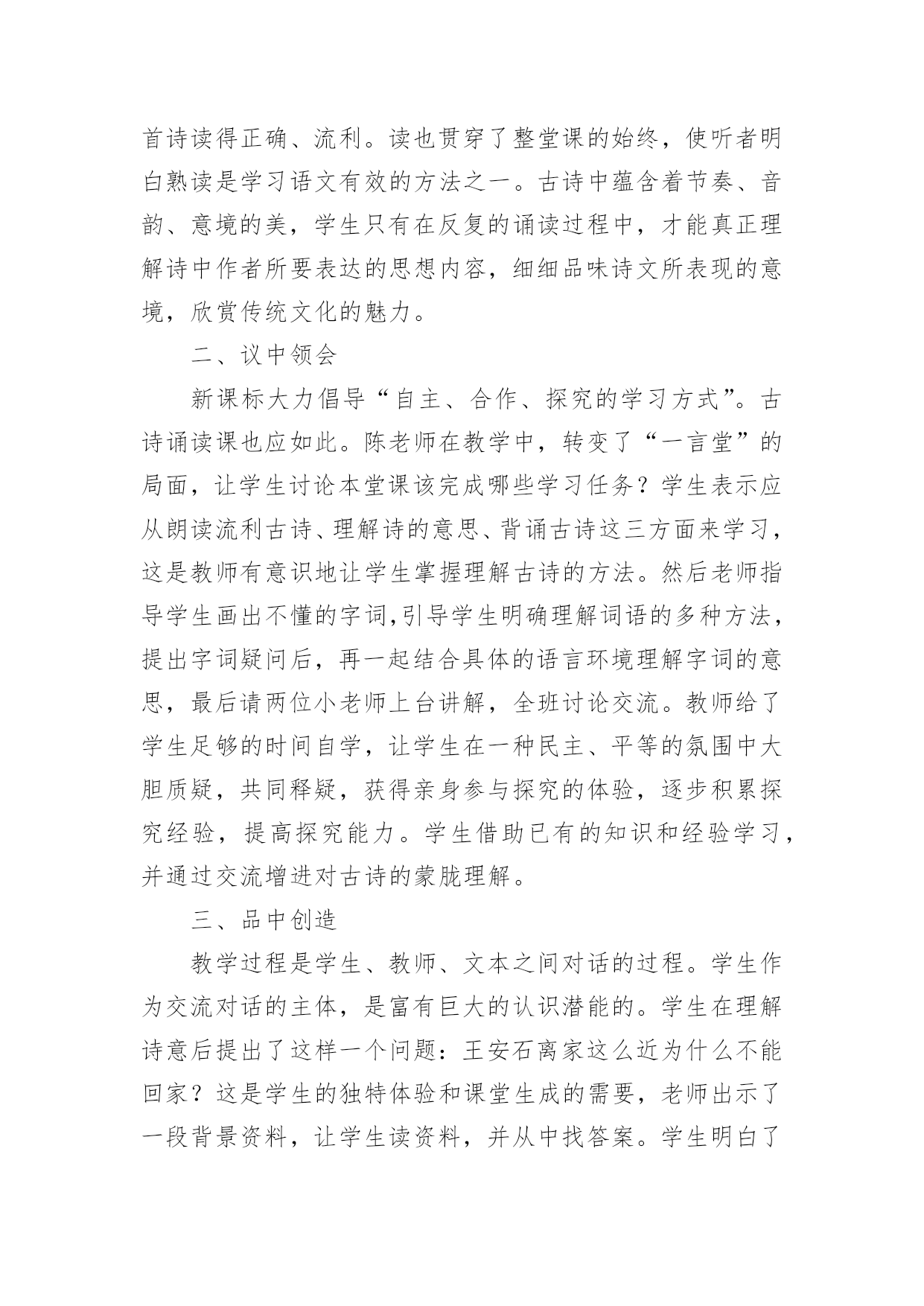 首诗读得正确、流利。读也贯穿了整堂课的始终，使听者明白熟读是学习语文有效的方法之一。古诗中蕴含着节奏、音韵、意境的美，学生只有在反复的诵读过程中，才能真正理解诗中作者所要表达的思想内容，细细品味诗文所表现的意境，欣赏传统文化的魅力。

二、议中领会

新课标大力倡导“自主、合作、探究的学习方式”。古诗诵读课也应如此。陈老师在教学中，转变了“一言堂”的局面，让学生讨论本堂课该完成哪些学习任务？学生表示应从朗读流利古诗、理解诗的意思、背诵古诗这三方面来学习，这是教师有意识地让学生掌握理解古诗的方法。然后老师指导学生画出不懂的字词,引导学生明确理解词语的多种方法，提出字词疑问后，再一起结合具体的语言环境理解字词的意思，最后请两位小老师上台讲解，全班讨论交流。教师给了学生足够的时间自学，让学生在一种民主、平等的氛围中大胆质疑，共同释疑，获得亲身参与探究的体验，逐步积累探究经验，提高探究能力。学生借助已有的知识和经验学习，并通过交流增进对古诗的蒙胧理解。

三、品中创造

教学过程是学生、教师、文本之间对话的过程。学生作为交流对话的主体，是富有巨大的认识潜能的。学生在理解诗意后提出了这样一个问题：王安石离家这么近为什么不能回家？这是学生的独特体验和课堂生成的需要，老师出示了一段背景资料，让学生读资料，并从中找答案。学生明白了